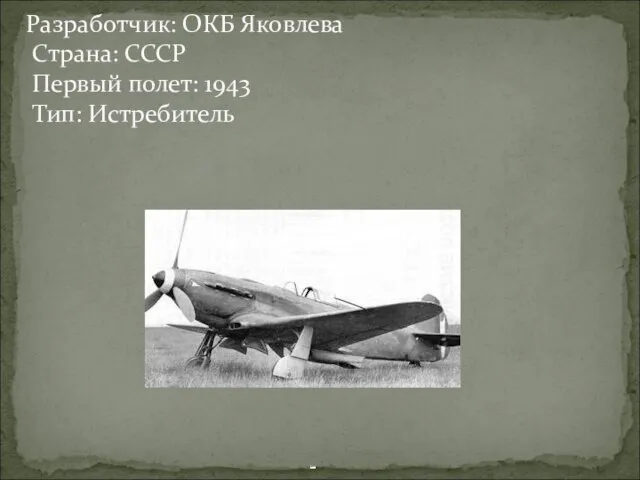 Разработчик: ОКБ Яковлева
Страна: СССР
Первый полет: 1943
Тип: Истребитель